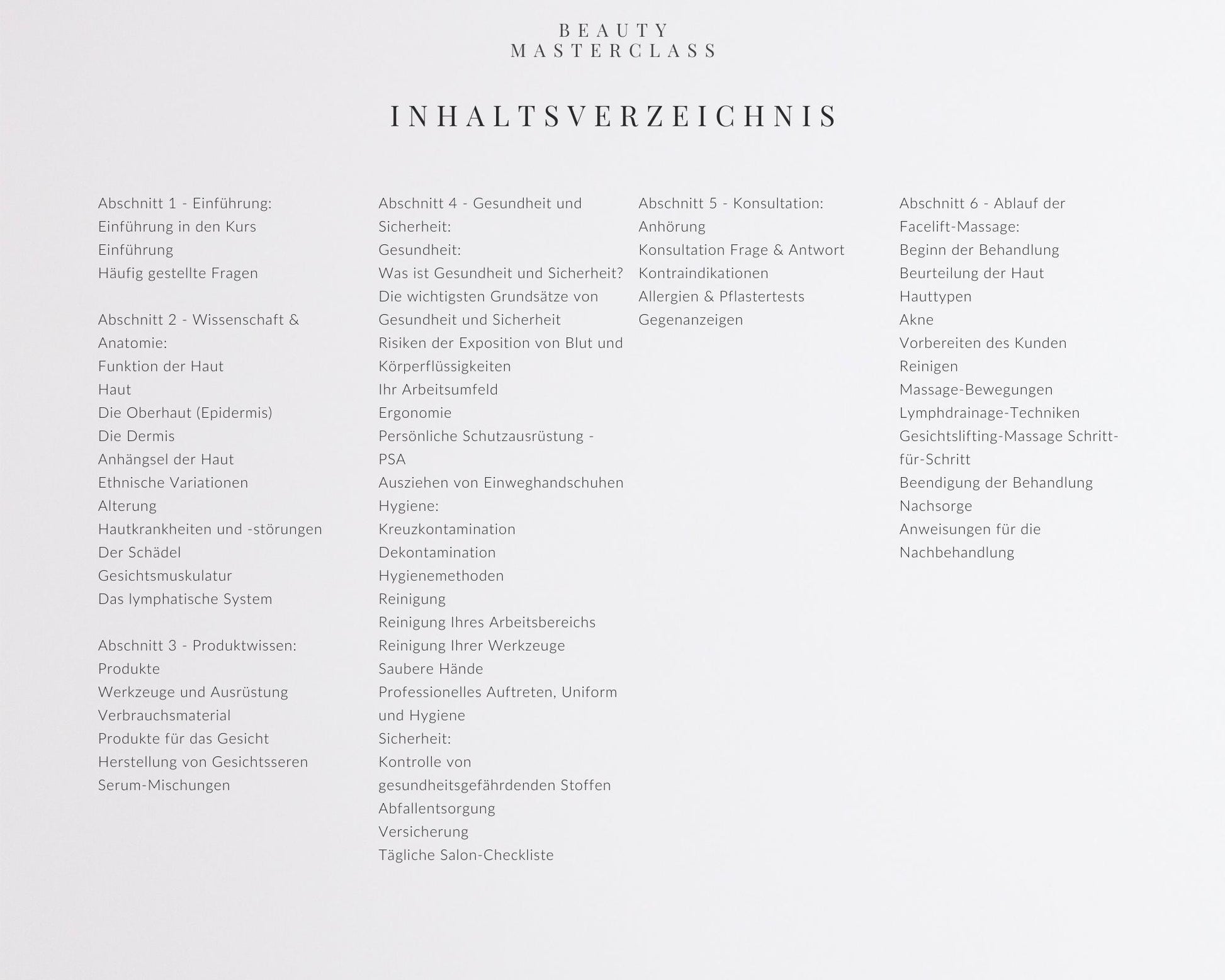 BEAUTY
MASTERCLASS

INHALTSVERZEICHNIS

Abschnitt 1 - Einführung:
Einführung in den Kurs
Einführung
Häufig gestellte Fragen

Abschnitt 2 - Wissenschaft & Anatomie:
Funktion der Haut
Haut
Die Oberhaut (Epidermis)
Die Dermis
Anhängsel der Haut
Ethnische Variationen
Alterung
Hautkrankheiten und -störungen
Der Schädel
Gesichtsmuskulatur
Das lymphatische System

Abschnitt 3 - Produktwissen:
Produkte
Werkzeuge und Ausrüstung
Verbrauchsmaterial
Produkte für das Gesicht
Herstellung von Gesichtsseren
Serum-Mischungen

Abschnitt 4 - Gesundheit und Sicherheit:
Gesundheit:
Was ist Gesundheit und Sicherheit?
Die wichtigsten Grundsätze von Gesundheit und Sicherheit
Risiken der Exposition von Blut und Körperflüssigkeiten
Ihr Arbeitsumfeld
Ergonomie
Persönliche Schutzausrüstung - PSA
Ausziehen von Einweghandschuhen
Hygiene:
Kreuzkontamination
Dekontamination
Hygienemethoden
Reinigung
Reinigung Ihres Arbeitsbereichs
Reinigung Ihrer Werkzeuge
Saubere Hände
Professionelles Auftreten, Uniform und Hygiene
Sicherheit:
Kontrolle von gesundheitsgefährdenden Stoffen
Abfallentsorgung
Versicherung
Tägliche Salon-Checkliste

Abschnitt 5 - Konsultation:
Anhörung
Konsultation Frage & Antwort
Kontraindikationen
Allergien & Pflastertests
Gegenanzeigen

Abschnitt 6 - Ablauf der Facelift-Massage:
Beginn der Behandlung
Beurteilung der Haut
Hauttypen
Akne
Vorbereiten des Kunden
Reinigen
Massage-Bewegungen
Lymphdrainage-Techniken
Gesichtslifting-Massage Schritt-für-Schritt
Beendigung der Behandlung
Nachsorge
Anweisungen für die Nachbehandlung